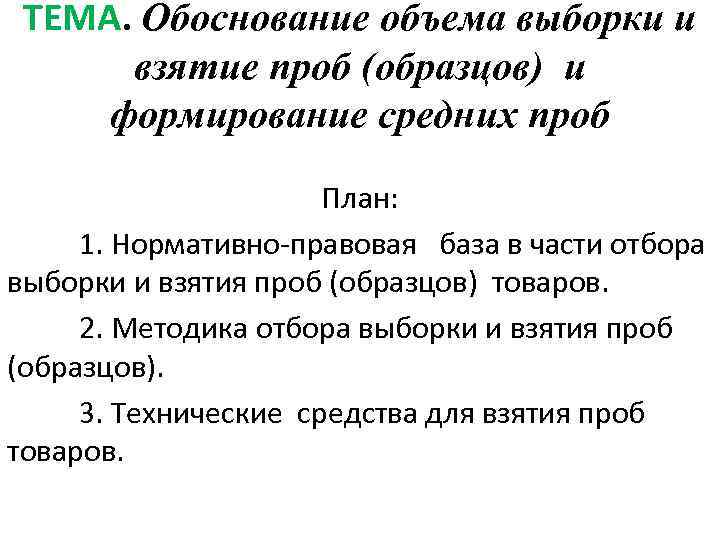 ТЕМА. Обоснование объема выборки и взятие проб (образцов) и формирование средних проб

План:

1. Нормативно-правовая база в части отбора выборки и взятия проб (образцов) товаров.

2. Методика отбора выборки и взятия проб (образцов).

3. Технические средства для взятия проб товаров.